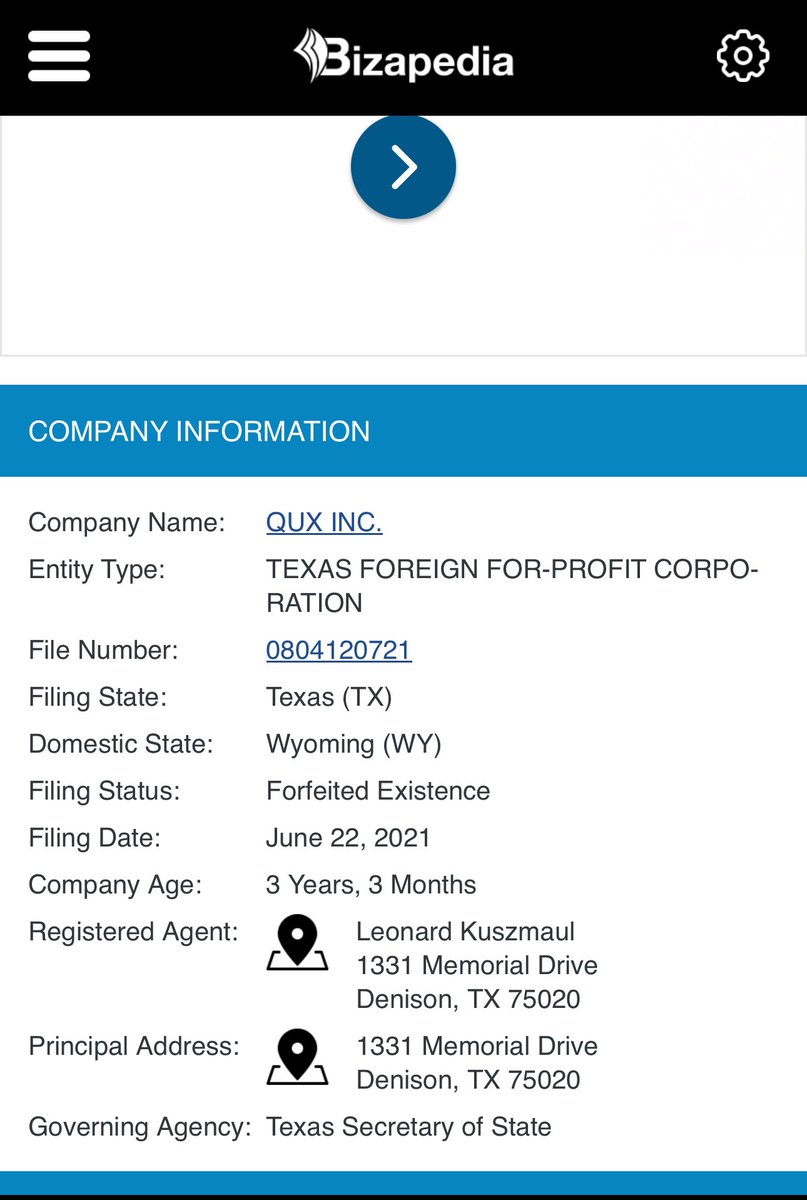 Bizapedia

COMPANY INFORMATION

Company Name: QUX INC.
Entity Type: TEXAS FOREIGN FOR-PROFIT CORPORATION
File Number: 0804120721
Filing State: Texas (TX)
Domestic State: Wyoming (WY)
Filing Status: Forfeited Existence
Filing Date: June 22, 2021
Company Age: 3 Years, 3 Months
Registered Agent: Leonard Kuszmaul
1331 Memorial Drive
Denison, TX 75020
Principal Address: 1331 Memorial Drive
Denison, TX 75020
Governing Agency: Texas Secretary of State